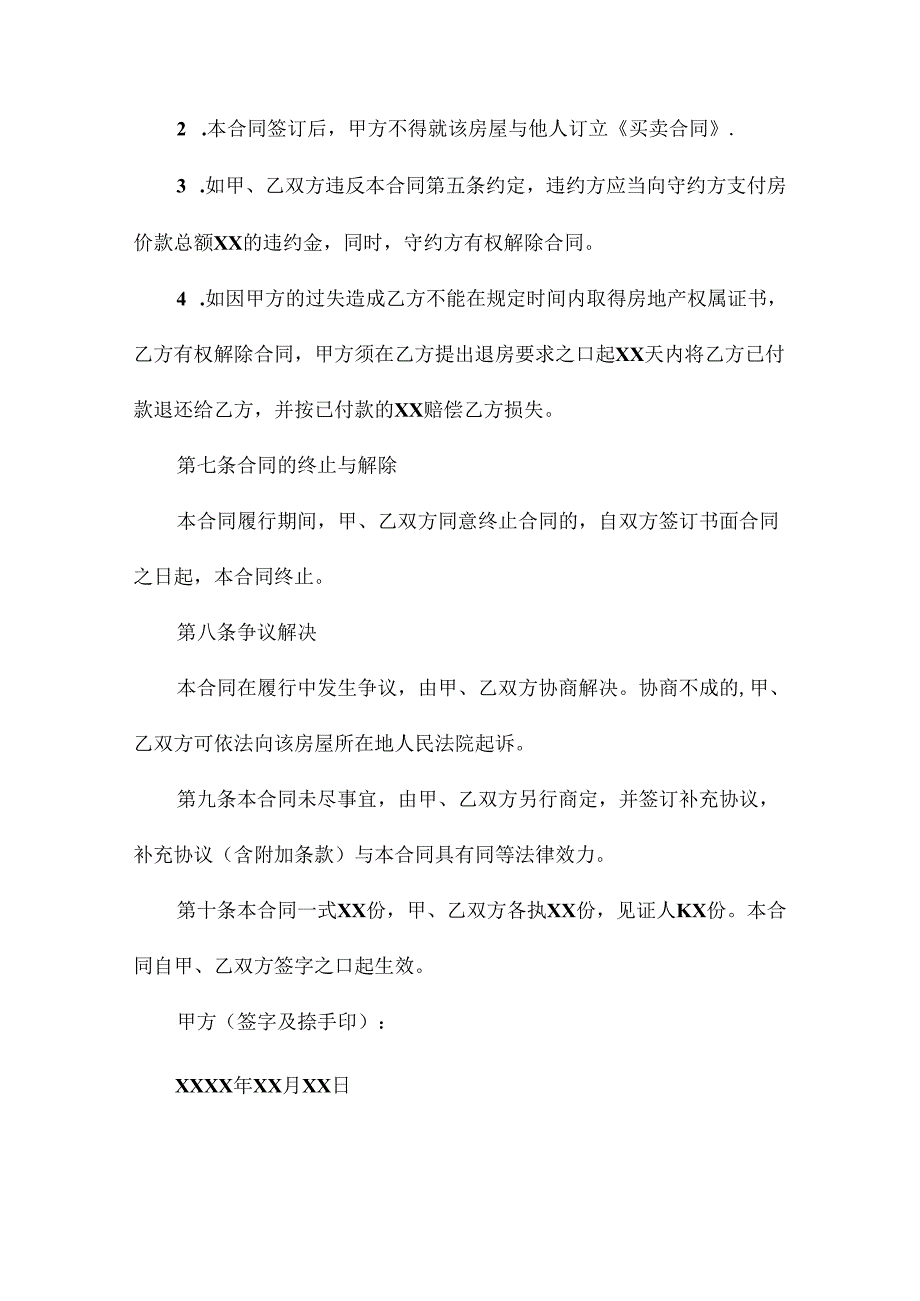 2 .本合同签订后，甲方不得就该房屋与他人订立《买卖合同》.

3 .如甲、乙双方违反本合同第五条约定，违约方应当向守约方支付房价款总额XX的违约金，同时，守约方有权解除合同。

4 .如因甲方的过失造成乙方不能在规定时间内取得房地产权属证书，乙方有权解除合同，甲方须在乙方提出退房要求之口起XX天内将乙方已付款退还给乙方，并按已付款的XX赔偿乙方损失。

第七条合同的终止与解除

本合同履行期间，甲、乙双方同意终止合同的，自双方签订书面合同之日起，本合同终止。

第八条争议解决

本合同在履行中发生争议，由甲、乙双方协商解决。协商不成的，甲、乙双方可依法向该房屋所在地人民法院起诉。

第九条本合同未尽事宜，由甲、乙双方另行商定，并签订补充协议，补充协议（含附加条款）与本合同具有同等法律效力。

第十条本合同一式XX份，甲、乙双方各执XX份，见证人KX份。本合同自甲、乙双方签字之口起生效。

甲方（签字及捺手印）：

XXXX年XX月XX日